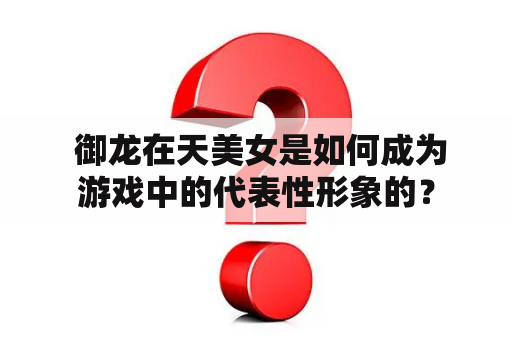 御龙在天美女是如何成为游戏中的代表性形象的？